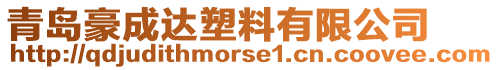 青岛豪成达塑料有限公司
http://qdjudithmorse1.cn.coovee.com